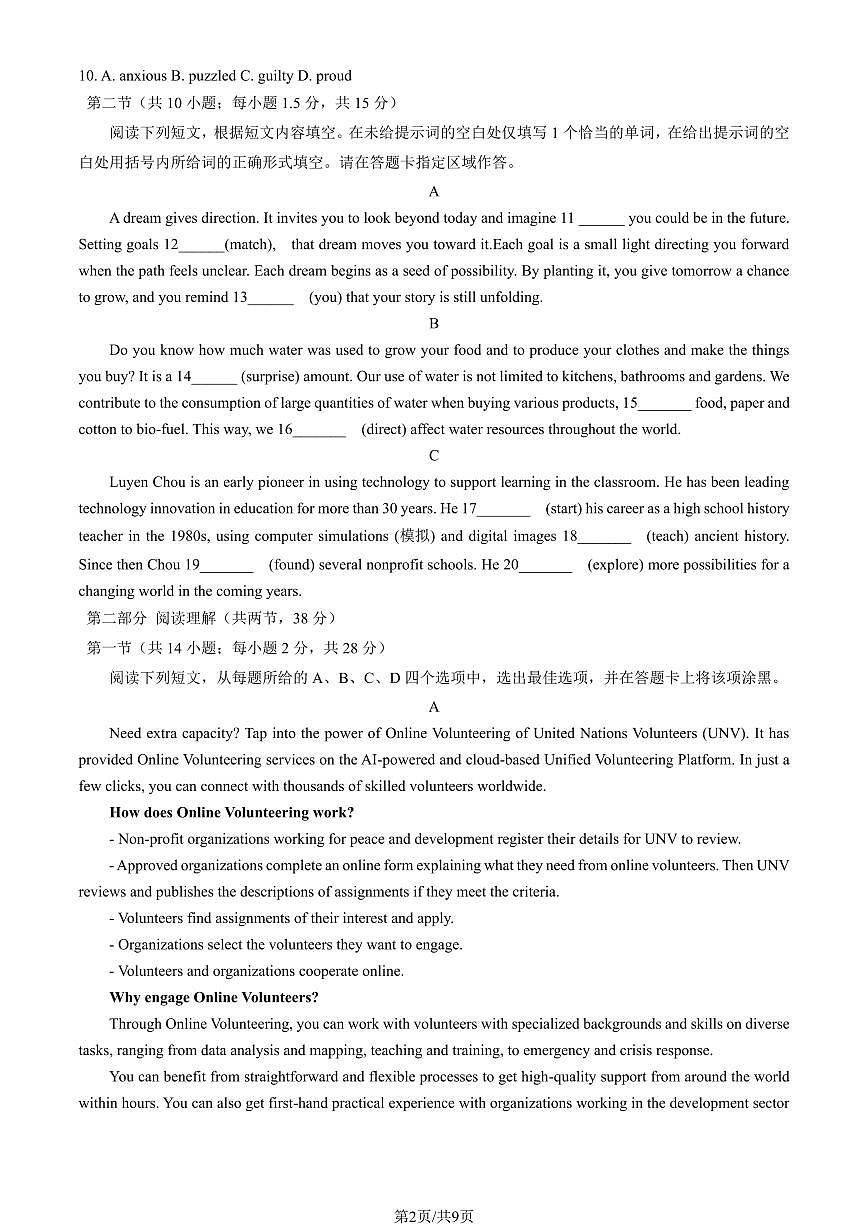 10. A. anxious B. puzzled C. guilty D. proud

第二节（共 10 小题；每小题 1.5 分，共 15 分）

阅读下列短文，根据短文内容填空。在未给提示词的空白处仅填写 1 个恰当的单词，在给出提示词的空白处用括号内所给词的正确形式填空。请在答题卡指定区域作答。

A

A dream gives direction. It invites you to look beyond today and imagine 11 ______ you could be in the future. Setting goals 12______(match), that dream moves you toward it.Each goal is a small light directing you forward when the path feels unclear. Each dream begins as a seed of possibility. By planting it, you give tomorrow a chance to grow, and you remind 13______ (you) that your story is still unfolding.

B

Do you know how much water was used to grow your food and to produce your clothes and make the things you buy? It is a 14______ (surprise) amount. Our use of water is not limited to kitchens, bathrooms and gardens. We contribute to the consumption of large quantities of water when buying various products, 15_______ food, paper and cotton to bio-fuel. This way, we 16_______ (direct) affect water resources throughout the world.

C

Luyen Chou is an early pioneer in using technology to support learning in the classroom. He has been leading technology innovation in education for more than 30 years. He 17_______ (start) his career as a high school history teacher in the 1980s, using computer simulations (模拟) and digital images 18_______ (teach) ancient history. Since then Chou 19_______ (found) several nonprofit schools. He 20_______ (explore) more possibilities for a changing world in the coming years.

第二部分 阅读理解（共两节，38 分）

第一节（共 14 小题；每小题 2 分，共 28 分）

阅读下列短文，从每题所给的 A、B、C、D 四个选项中，选出最佳选项，并在答题卡上将该项涂黑。

A

Need extra capacity? Tap into the power of Online Volunteering of United Nations Volunteers (UNV). It has provided Online Volunteering services on the AI-powered and cloud-based Unified Volunteering Platform. In just a few clicks, you can connect with thousands of skilled volunteers worldwide.

How does Online Volunteering work?

- Non-profit organizations working for peace and development register their details for UNV to review.

- Approved organizations complete an online form explaining what they need from online volunteers. Then UNV reviews and publishes the descriptions of assignments if they meet the criteria.

- Volunteers find assignments of their interest and apply.

- Organizations select the volunteers they want to engage.

- Volunteers and organizations cooperate online.

Why engage Online Volunteers?

Through Online Volunteering, you can work with volunteers with specialized backgrounds and skills on diverse tasks, ranging from data analysis and mapping, teaching and training, to emergency and crisis response.

You can benefit from straightforward and flexible processes to get high-quality support from around the world within hours. You can also get first-hand practical experience with organizations working in the development sector

第2页/共9页